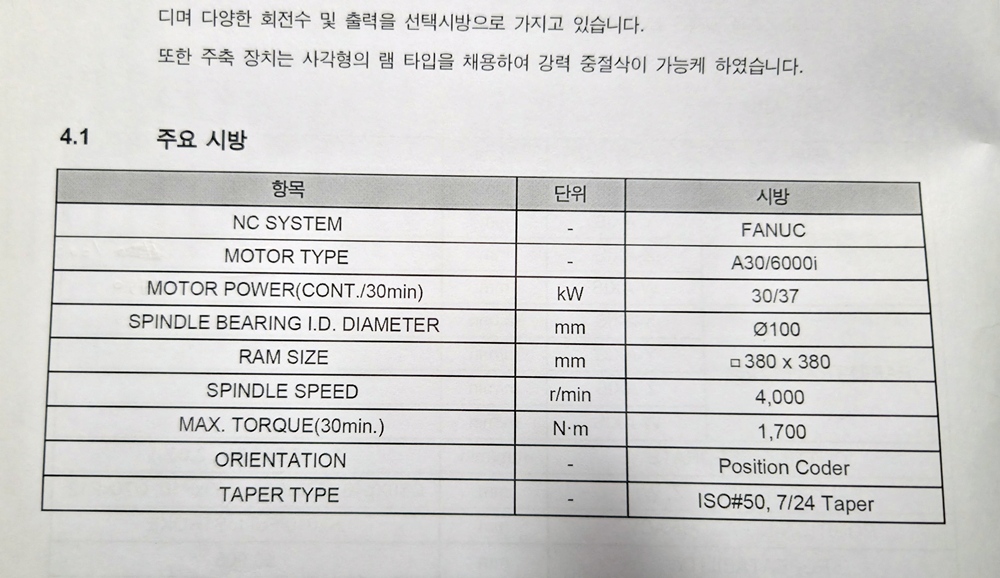 디며 다양한 회전수 및 출력을 선택시방으로 가지고 있습니다.

또한 주축 장치는 사각형의 램 타입을 채용하여 강력 중절삭이 가능케 하였습니다.

4.1 주요 시방

| 항목 | 단위 | 시방 |
|---|---|---|
| NC SYSTEM | - | FANUC |
| MOTOR TYPE | - | A30/6000i |
| MOTOR POWER(CONT./30min) | kW | 30/37 |
| SPINDLE BEARING I.D. DIAMETER | mm | Ø100 |
| RAM SIZE | mm | □380 x 380 |
| SPINDLE SPEED | r/min | 4,000 |
| MAX. TORQUE(30min.) | N·m | 1,700 |
| ORIENTATION | - | Position Coder |
| TAPER TYPE | - | ISO#50, 7/24 Taper |